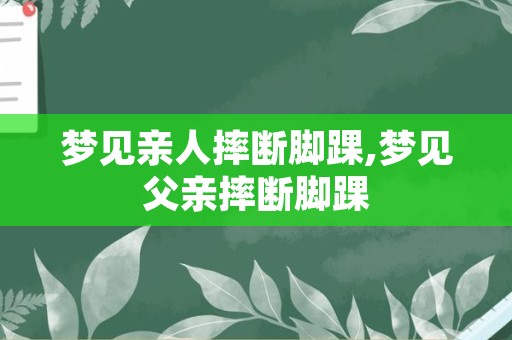 梦见亲人摔断脚踝,梦见父亲摔断脚踝